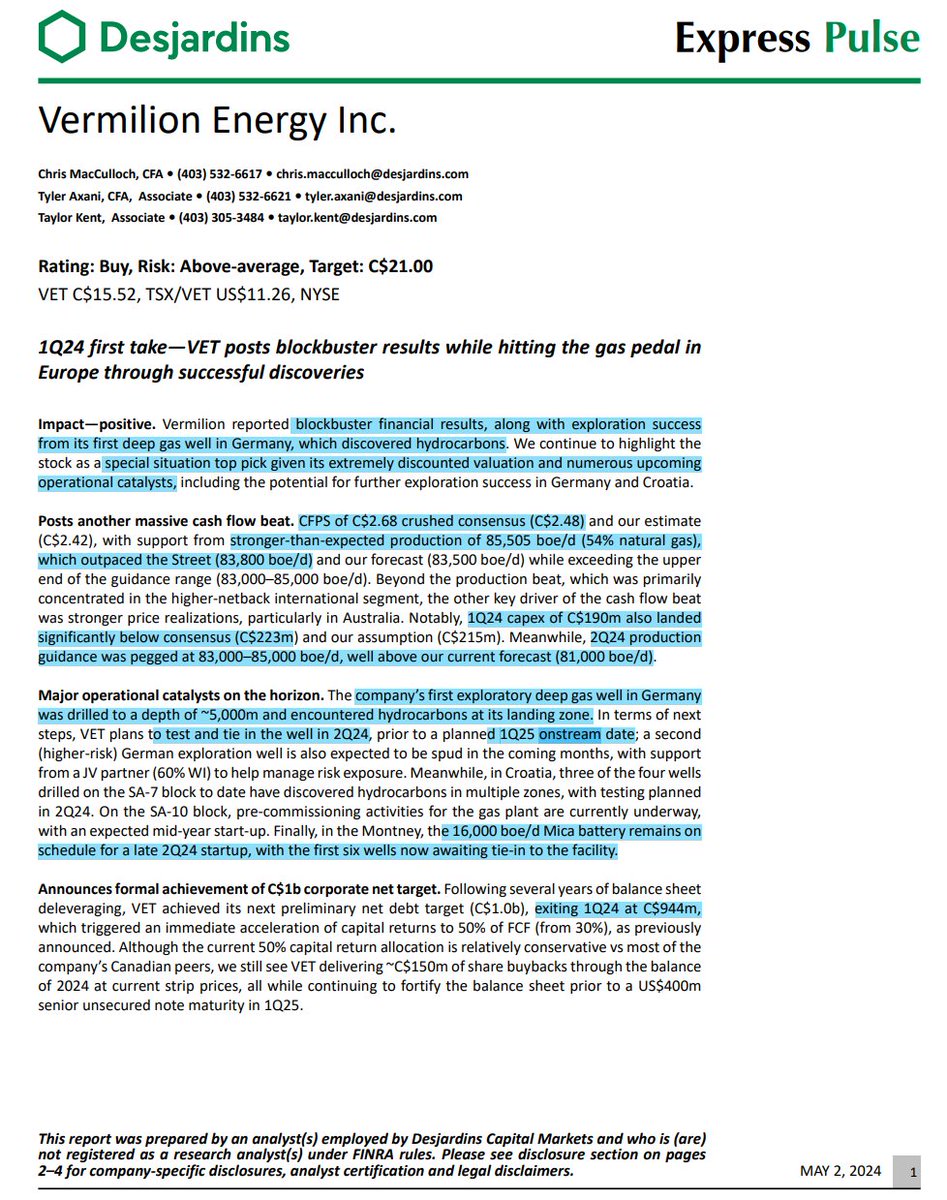 Desjardins

Express Pulse

Vermilion Energy Inc.

Chris MacCulloch, CFA • (403) 532-6617 • chris.macculloch@desjardins.com
Tyler Axani, CFA, Associate • (403) 532-6621 • tyler.axani@desjardins.com
Taylor Kent, Associate • (403) 305-3484 • taylor.kent@desjardins.com

Rating: Buy, Risk: Above-average, Target: C$21.00
VET C$15.52, TSX/VET US$11.26, NYSE

1Q24 first take—VET posts blockbuster results while hitting the gas pedal in Europe through successful discoveries

Impact—positive. Vermilion reported blockbuster financial results, along with exploration success from its first deep gas well in Germany, which discovered hydrocarbons. We continue to highlight the stock as a special situation top pick given its extremely discounted valuation and numerous upcoming operational catalysts, including the potential for further exploration success in Germany and Croatia.

Posts another massive cash flow beat. CFPS of C$2.68 crushed consensus (C$2.48) and our estimate (C$2.42), with support from stronger-than-expected production of 85,505 boe/d (54% natural gas), which outpaced the Street (83,800 boe/d) and our forecast (83,500 boe/d) while exceeding the upper end of the guidance range (83,000–85,000 boe/d). Beyond the production beat, which was primarily concentrated in the higher-netback international segment, the other key driver of the cash flow beat was stronger price realizations, particularly in Australia. Notably, 1Q24 capex of C$190m also landed significantly below consensus (C$223m) and our assumption (C$215m). Meanwhile, 2Q24 production guidance was pegged at 83,000–85,000 boe/d, well above our current forecast (81,000 boe/d).

Major operational catalysts on the horizon. The company's first exploratory deep gas well in Germany was drilled to a depth of ~5,000m and encountered hydrocarbons at its landing zone. In terms of next steps, VET plans to test and tie in the well in 2Q24, prior to a planned 1Q25 onstream date; a second (higher-risk) German exploration well is also expected to be spud in the coming months, with support from a JV partner (60% WI) to help manage risk exposure. Meanwhile, in Croatia, three of the four wells drilled on the SA-7 block to date have discovered hydrocarbons in multiple zones, with testing planned in 2Q24. On the SA-10 block, pre-commissioning activities for the gas plant are currently underway, with an expected mid-year start-up. Finally, in the Montney, the 16,000 boe/d Mica battery remains on schedule for a late 2Q24 startup, with the first six wells now awaiting tie-in to the facility.

Announces formal achievement of C$1b corporate net target. Following several years of balance sheet deleveraging, VET achieved its next preliminary net debt target (C$1.0b), exiting 1Q24 at C$944m, which triggered an immediate acceleration of capital returns to 50% of FCF (from 30%), as previously announced. Although the current 50% capital return allocation is relatively conservative vs most of the company's Canadian peers, we still see VET delivering ~C$150m of share buybacks through the balance of 2024 at current strip prices, all while continuing to fortify the balance sheet prior to a US$400m senior unsecured note maturity in 1Q25.

This report was prepared by an analyst(s) employed by Desjardins Capital Markets and who is (are) not registered as a research analyst(s) under FINRA rules. Please see disclosure section on pages 2–4 for company-specific disclosures, analyst certification and legal disclaimers.

MAY 2, 2024 1